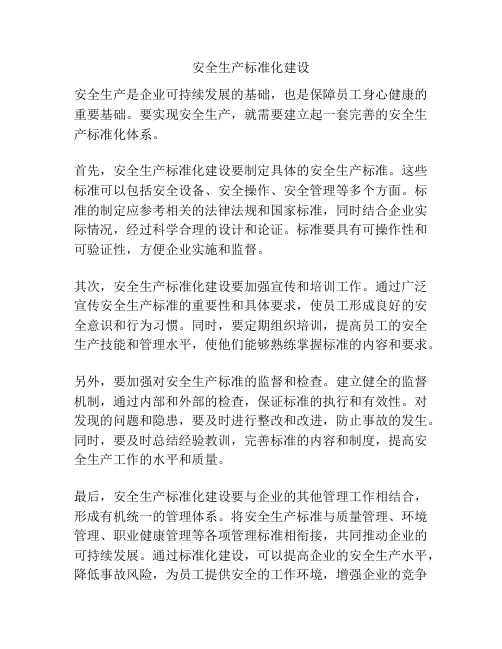 安全生产标准化建设

安全生产是企业可持续发展的基础，也是保障员工身心健康的重要基础。要实现安全生产，就需要建立起一套完善的安全生产标准化体系。

首先，安全生产标准化建设要制定具体的安全生产标准。这些标准可以包括安全设备、安全操作、安全管理等多个方面。标准的制定应参考相关的法律法规和国家标准，同时结合企业实际情况，经过科学合理的设计和论证。标准要具有可操作性和可验证性，方便企业实施和监督。

其次，安全生产标准化建设要加强宣传和培训工作。通过广泛宣传安全生产标准的重要性和具体要求，使员工形成良好的安全意识和行为习惯。同时，要定期组织培训，提高员工的安全生产技能和管理水平，使他们能够熟练掌握标准的内容和要求。

另外，要加强对安全生产标准的监督和检查。建立健全的监督机制，通过内部和外部的检查，保证标准的执行和有效性。对发现的问题和隐患，要及时进行整改和改进，防止事故的发生。同时，要及时总结经验教训，完善标准的内容和制度，提高安全生产工作的水平和质量。

最后，安全生产标准化建设要与企业的其他管理工作相结合，形成有机统一的管理体系。将安全生产标准与质量管理、环境管理、职业健康管理等各项管理标准相衔接，共同推动企业的可持续发展。通过标准化建设，可以提高企业的安全生产水平，降低事故风险，为员工提供安全的工作环境，增强企业的竞争